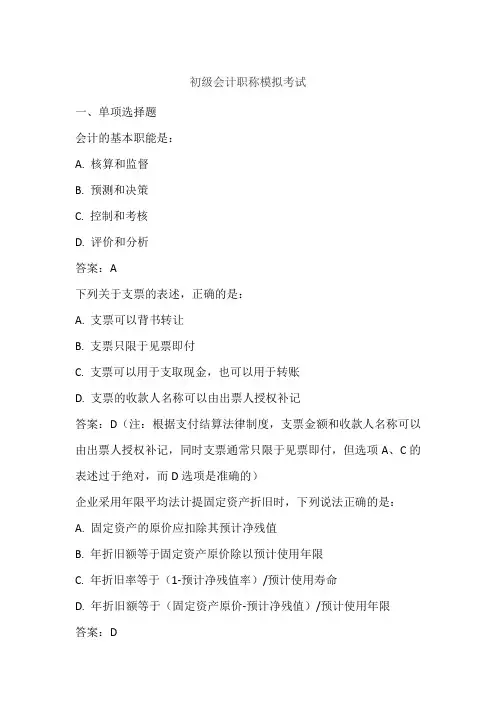 初级会计职称模拟考试

一、单项选择题

会计的基本职能是：

A. 核算和监督

B. 预测和决策

C. 控制和考核

D. 评价和分析

答案：A

下列关于支票的表述，正确的是：

A. 支票可以背书转让

B. 支票只限于见票即付

C. 支票可以用于支取现金，也可以用于转账

D. 支票的收款人名称可以由出票人授权补记

答案：D（注：根据支付结算法律制度，支票金额和收款人名称可以由出票人授权补记，同时支票通常只限于见票即付，但选项 A、C 的表述过于绝对，而 D 选项是准确的）

企业采用年限平均法计提固定资产折旧时，下列说法正确的是：

A. 固定资产的原价应扣除其预计净残值

B. 年折旧额等于固定资产原价除以预计使用年限

C. 年折旧率等于（1-预计净残值率）/预计使用寿命

D. 年折旧额等于（固定资产原价-预计净残值）/预计使用年限

答案：D